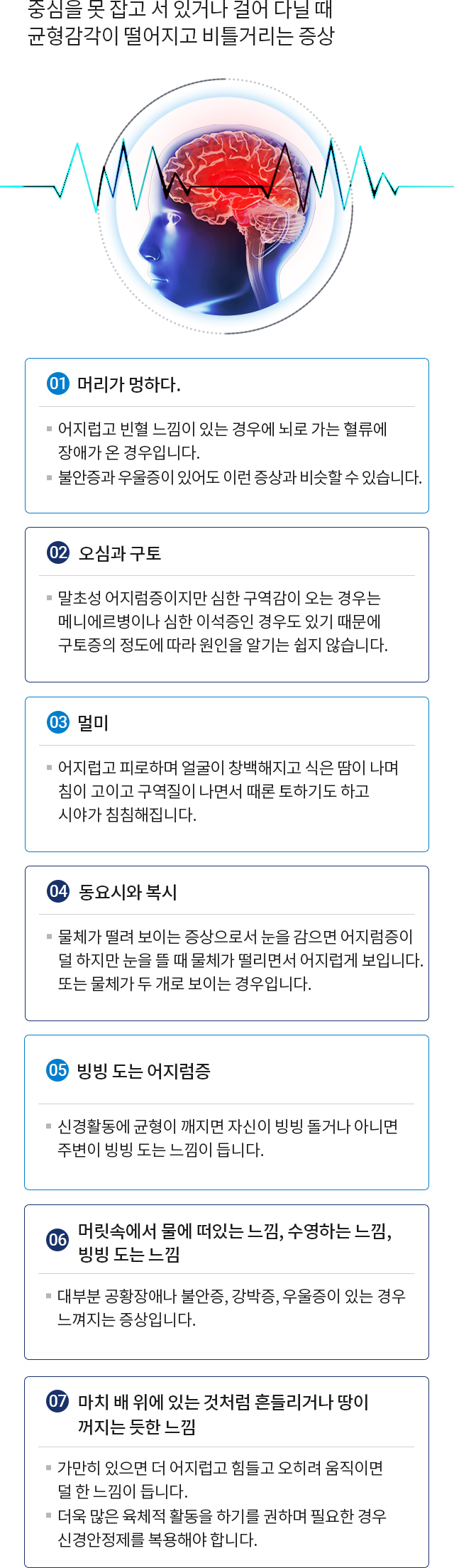 중심을 못 잡고 서 있거나 걸어 다닐 때
균형감각이 떨어지고 비틀거리는 증상

01 머리가 멍하다.

▪ 어지럽고 빈혈 느낌이 있는 경우에 뇌로 가는 혈류에 장애가 온 경우입니다.
▪ 불안증과 우울증이 있어도 이런 증상과 비슷할 수 있습니다.

02 오심과 구토

▪ 말초성 어지럼증이지만 심한 구역감이 오는 경우는 메니에르병이나 심한 이석증인 경우도 있기 때문에 구토증의 정도에 따라 원인을 알기는 쉽지 않습니다.

03 멀미

▪ 어지럽고 피로하며 얼굴이 창백해지고 식은 땀이 나며 침이 고이고 구역질이 나면서 때론 토하기도 하고 시야가 침침해집니다.

04 동요시와 복시

▪ 물체가 떨려 보이는 증상으로서 눈을 감으면 어지럼증이 덜 하지만 눈을 뜰 때 물체가 떨리면서 어지럽게 보입니다. 또는 물체가 두 개로 보이는 경우입니다.

05 빙빙 도는 어지럼증

▪ 신경활동에 균형이 깨지면 자신이 빙빙 돌거나 아니면 주변이 빙빙 도는 느낌이 듭니다.

06 머릿속에서 물에 떠있는 느낌, 수영하는 느낌, 빙빙 도는 느낌

▪ 대부분 공황장애나 불안증, 강박증, 우울증이 있는 경우 느껴지는 증상입니다.

07 마치 배 위에 있는 것처럼 흔들리거나 땅이 꺼지는 듯한 느낌

▪ 가만히 있으면 더 어지럽고 힘들고 오히려 움직이면 덜 한 느낌이 듭니다.
▪ 더욱 많은 육체적 활동을 하기를 권하며 필요한 경우 신경안정제를 복용해야 합니다.